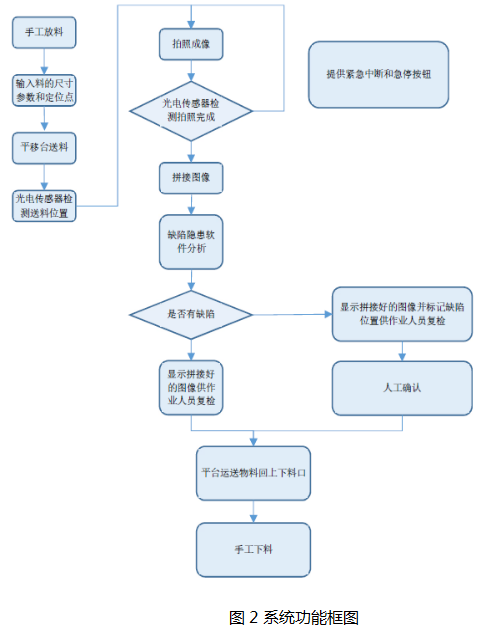 手工放料

输入料的尺寸参数和定位点

平移台送料

光电传感器检测送料位置

拍照成像

光电传感器检测拍照完成

拼接图像

缺陷隐患软件分析

是否有缺陷

显示拼接好的图像供作业人员复检

显示拼接好的图像并标记缺陷位置供作业人员复检

人工确认

平台运送物料回上下料口

手工下料

提供紧急中断和急停按钮

图 2 系统功能框图